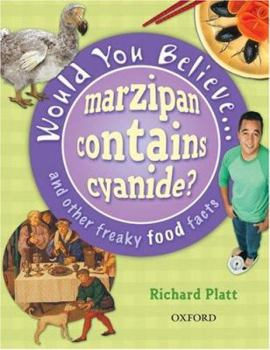 Would You Believe...

marzipan contains cyanide?

and other freaky food facts

Richard Platt

OXFORD